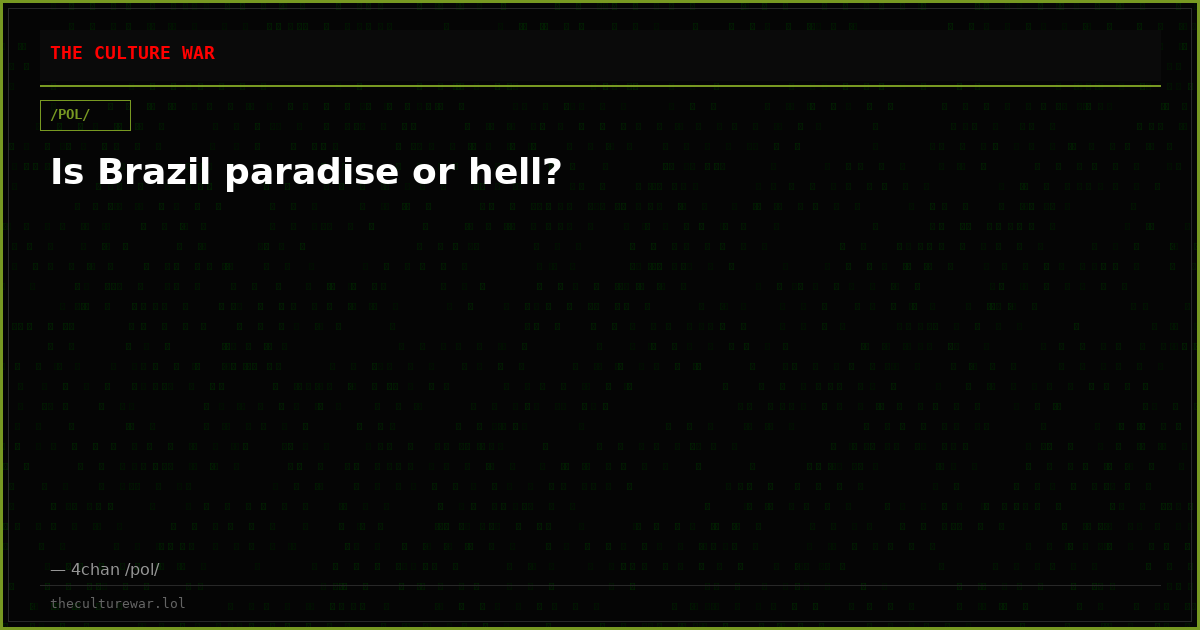 THE CULTURE WAR

/POL/

Is Brazil paradise or hell?

— 4chan /pol/

theculturewar.lol